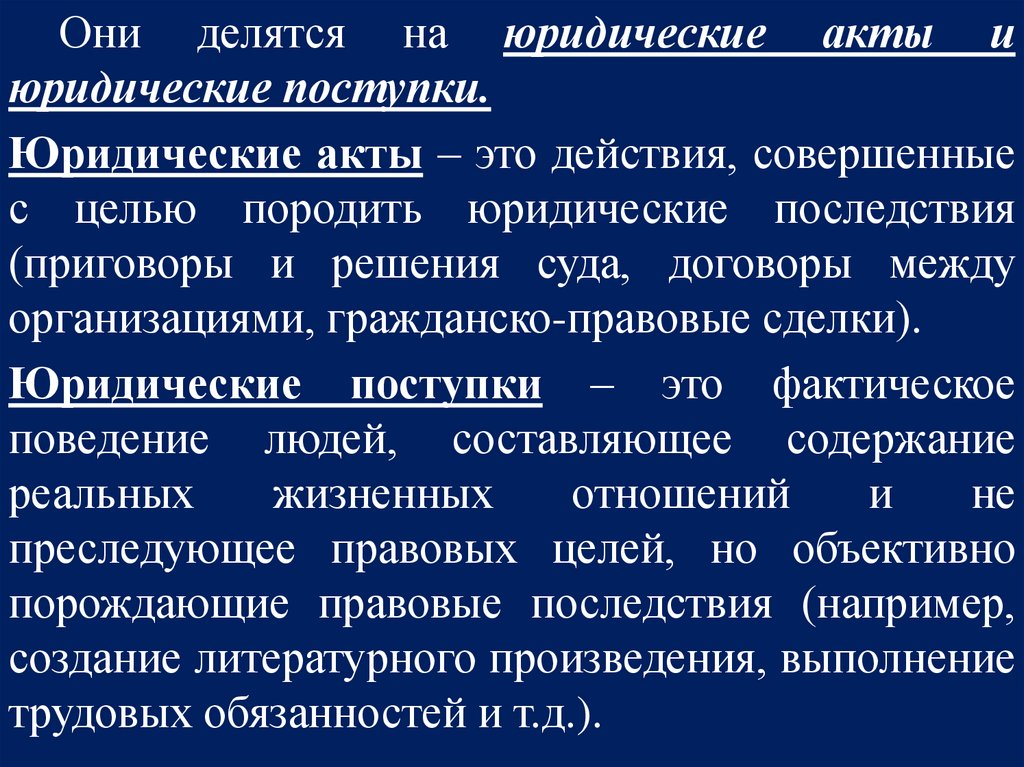 Они делятся на юридические акты и юридические поступки.

Юридические акты – это действия, совершенные с целью породить юридические последствия (приговоры и решения суда, договоры между организациями, гражданско-правовые сделки).

Юридические поступки – это фактическое поведение людей, составляющее содержание реальных жизненных отношений и не преследующее правовых целей, но объективно порождающие правовые последствия (например, создание литературного произведения, выполнение трудовых обязанностей и т.д.).